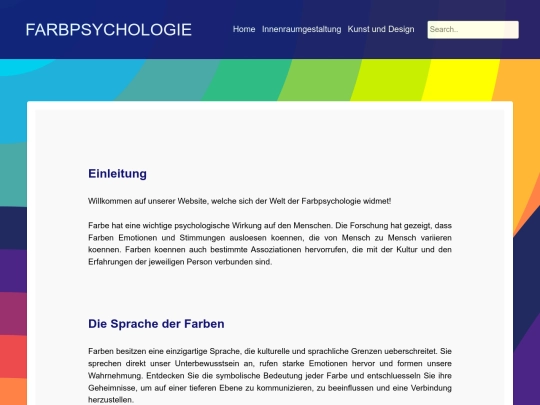 FARBPSYCHOLOGIE

Home Innenraumgestaltung Kunst und Design

Search..

Einleitung

Willkommen auf unserer Website, welche sich der Welt der Farbpsychologie widmet!

Farbe hat eine wichtige psychologische Wirkung auf den Menschen. Die Forschung hat gezeigt, dass Farben Emotionen und Stimmungen ausloesen koennen, die von Mensch zu Mensch variieren koennen. Farben koennen auch bestimmte Assoziationen hervorrufen, die mit der Kultur und den Erfahrungen der jeweiligen Person verbunden sind.

Die Sprache der Farben

Farben besitzen eine einzigartige Sprache, die kulturelle und sprachliche Grenzen ueberschreitet. Sie sprechen direkt unser Unterbewusstsein an, rufen starke Emotionen hervor und formen unsere Wahrnehmung. Entdecken Sie die symbolische Bedeutung jeder Farbe und entschluesseln Sie ihre Geheimnisse, um auf einer tieferen Ebene zu kommunizieren, zu beeinflussen und eine Verbindung herzustellen.